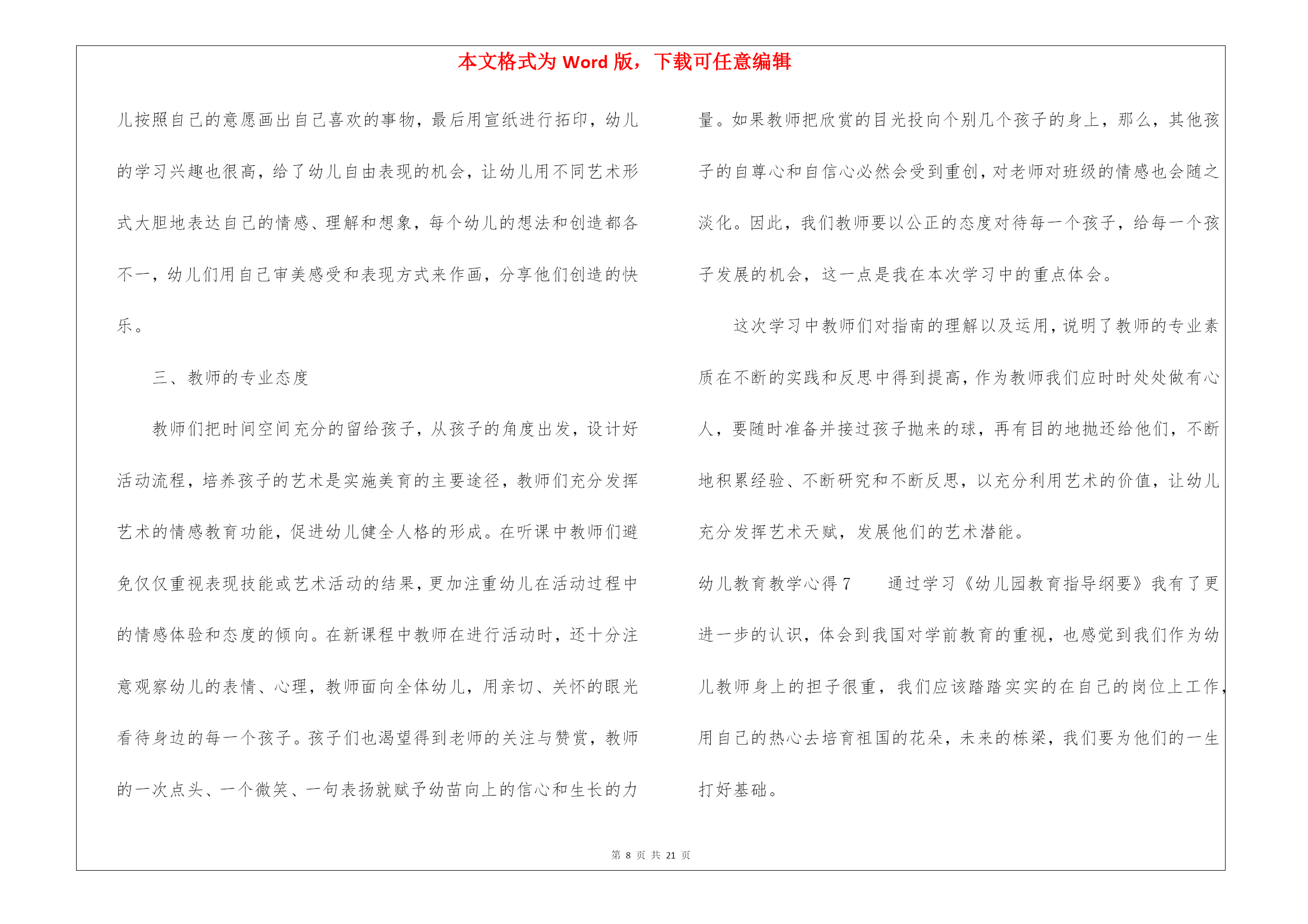 本文格式为 Word 版，下载可任意编辑

儿按照自己的意愿画出自己喜欢的事物，最后用宣纸进行拓印，幼儿的学习兴趣也很高，给了幼儿自由表现的机会，让幼儿用不同艺术形式大胆地表达自己的情感、理解和想象，每个幼儿的想法和创造都各不一，幼儿们用自己审美感受和表现方式来作画，分享他们创造的快乐。

三、教师的专业态度

教师们把时间空间充分的留给孩子，从孩子的角度出发，设计好活动流程，培养孩子的艺术是实施美育的主要途径，教师们充分发挥艺术的情感教育功能，促进幼儿健全人格的形成。在听课中教师们避免仅仅重视表现技能或艺术活动的结果，更加注重幼儿在活动过程中的情感体验和态度的倾向。在新课程中教师在进行活动时，还十分注意观察幼儿的表情、心理，教师面向全体幼儿，用亲切、关怀的眼光看待身边的每一个孩子。孩子们也渴望得到老师的关注与赞赏，教师的一次点头、一个微笑、一句表扬就赋予幼苗向上的信心和生长的力量。如果教师把欣赏的目光投向个别几个孩子的身上，那么，其他孩子的自尊心和自信心必然会受到重创，对老师对班级的情感也会随之淡化。因此，我们教师要以公正的态度对待每一个孩子，给每一个孩子发展的机会，这一点是我在本次学习中的重点体会。

这次学习中教师们对指南的理解以及运用，说明了教师的专业素质在不断的实践和反思中得到提高，作为教师我们应时时处处做有心人，要随时准备并接过孩子抛来的球，再有目的地抛还给他们，不断地积累经验、不断研究和不断反思，以充分利用艺术的价值，让幼儿充分发挥艺术天赋，发展他们的艺术潜能。

幼儿教育教学心得 7　　通过学习《幼儿园教育指导纲要》我有了更进一步的认识，体会到我国对学前教育的重视，也感觉到我们作为幼儿教师身上的担子很重，我们应该踏踏实实的在自己的岗位上工作，用自己的热心去培育祖国的花朵，未来的栋梁，我们要为他们的一生打好基础。

第 8 页 共 21 页